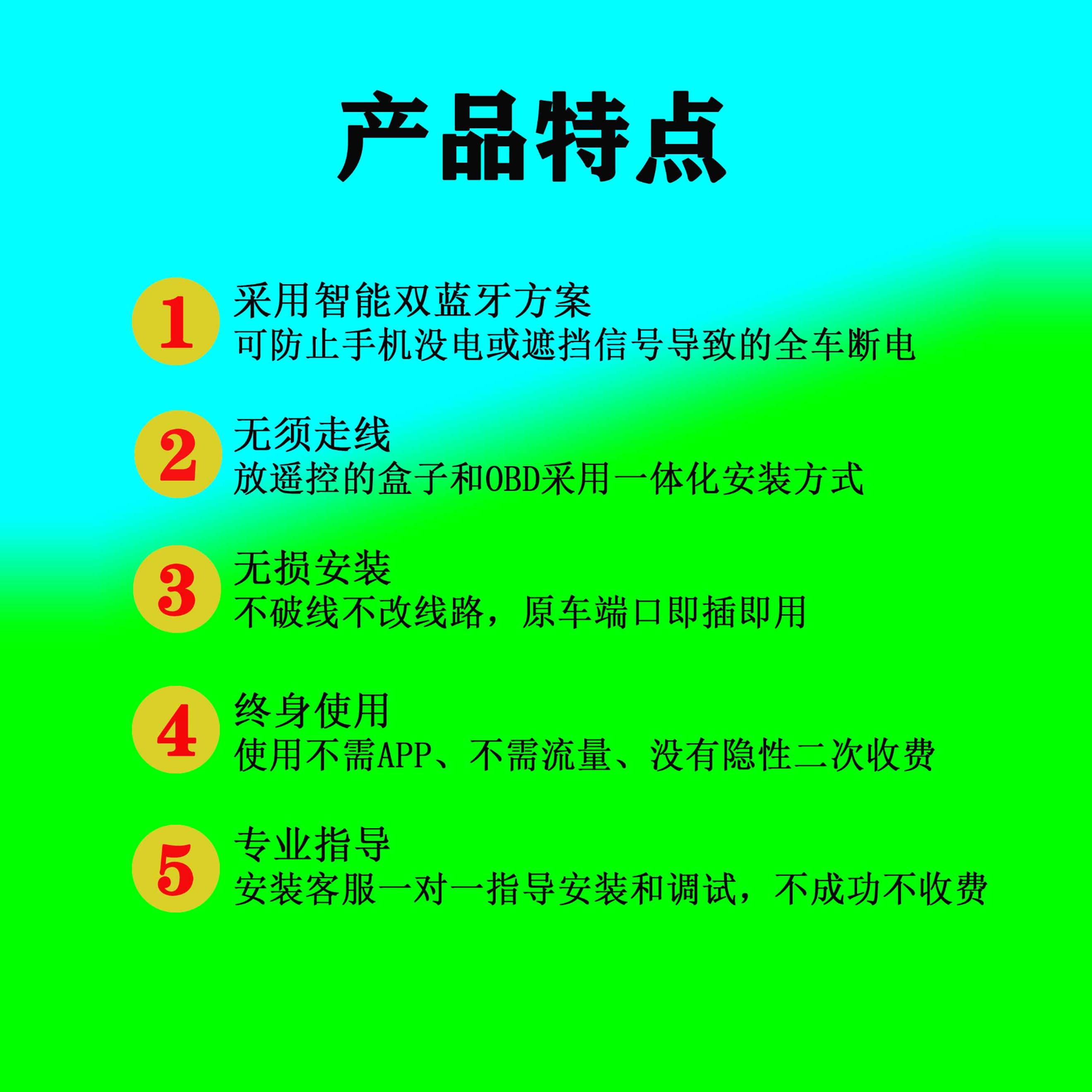 产品特点

1
采用智能双蓝牙方案
可防止手机没电或遮挡信号导致的全车断电

2
无须走线
放遥控的盒子和OBD采用一体化安装方式

3
无损安装
不破线不改线路，原车端口即插即用

4
终身使用
使用不需APP、不需流量、没有隐性二次收费

5
专业指导
安装客服一对一指导安装和调试，不成功不收费